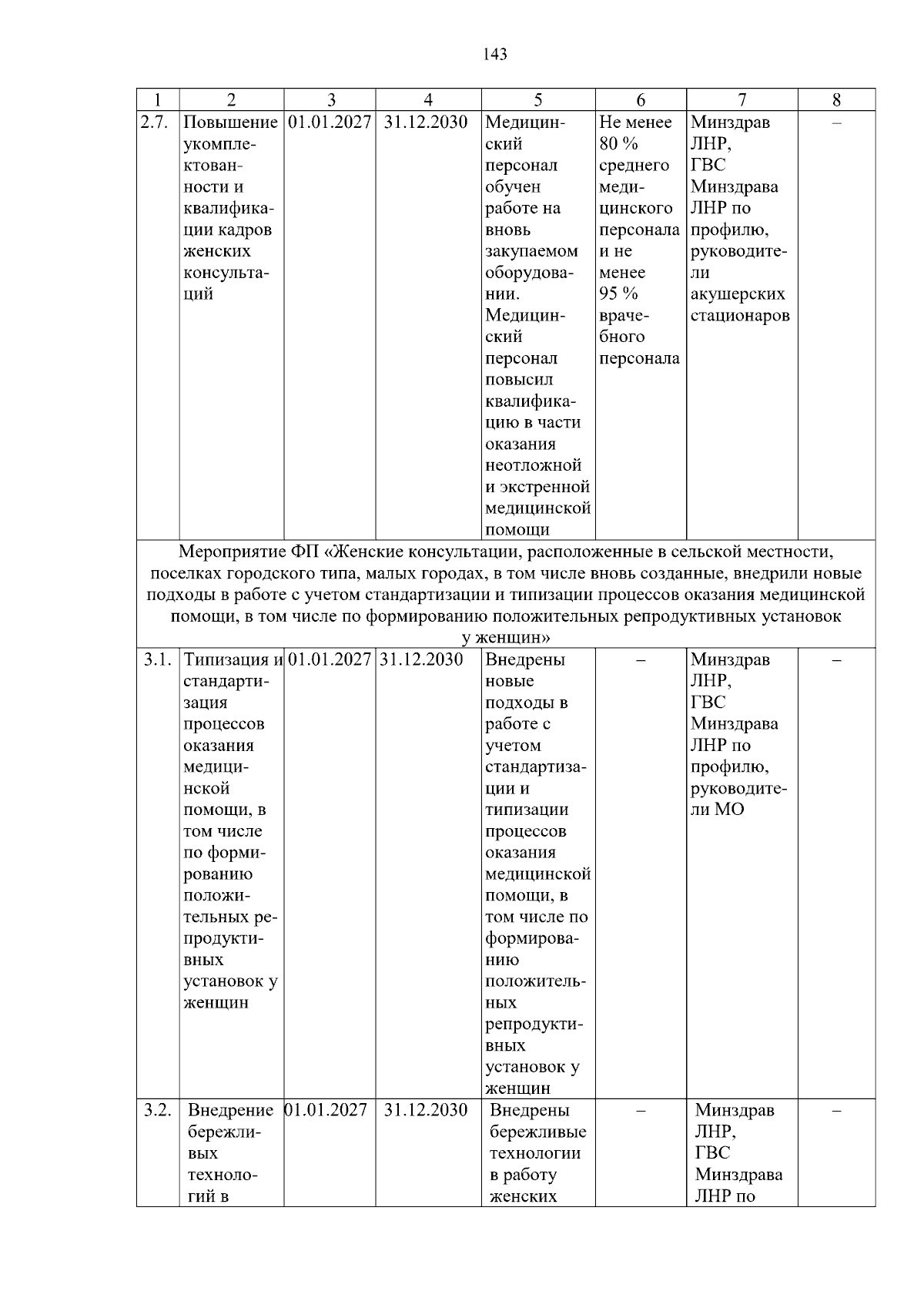 143

| 1 | 2 | 3 | 4 | 5 | 6 | 7 | 8 |
|---|---|---|---|---|---|---|---|
| 2.7. | Повышение укомплектованности и квалификации кадров женских консультаций | 01.01.2027 | 31.12.2030 | Медицинский персонал обучен работе на вновь закупаемом оборудовании. Медицинский персонал повысил квалификацию в части оказания неотложной и экстренной медицинской помощи | Не менее 80 % среднего медицинского персонала и не менее 95 % врачебного персонала | Минздрав ЛНР, ГВС Минздрава ЛНР по профилю, руководители акушерских стационаров | – |
| Мероприятие ФП «Женские консультации, расположенные в сельской местности, поселках городского типа, малых городах, в том числе вновь созданные, внедрили новые подходы в работе с учетом стандартизации и типизации процессов оказания медицинской помощи, в том числе по формированию положительных репродуктивных установок у женщин» | | | | | | | |
| 3.1. | Типизация и стандартизация процессов оказания медицинской помощи, в том числе по формированию положительных репродуктивных установок у женщин | 01.01.2027 | 31.12.2030 | Внедрены новые подходы в работе с учетом стандартизации и типизации процессов оказания медицинской помощи, в том числе по формированию положительных репродуктивных установок у женщин | – | Минздрав ЛНР, ГВС Минздрава ЛНР по профилю, руководители МО | – |
| 3.2. | Внедрение бережливых технологий в | 01.01.2027 | 31.12.2030 | Внедрены бережливые технологии в работу женских | – | Минздрав ЛНР, ГВС Минздрава ЛНР по | – |